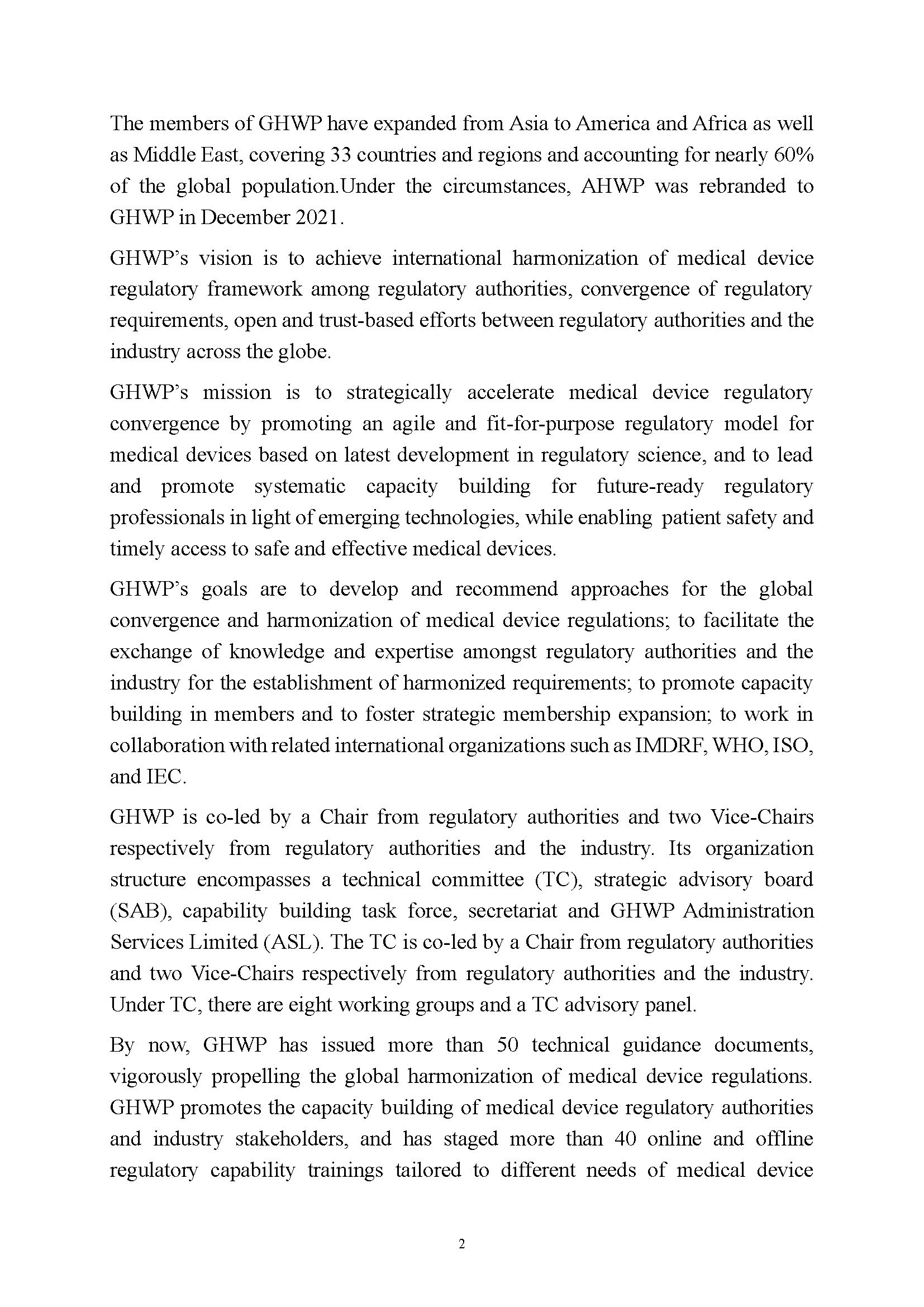 The members of GHWP have expanded from Asia to America and Africa as well as Middle East, covering 33 countries and regions and accounting for nearly 60% of the global population.Under the circumstances, AHWP was rebranded to GHWP in December 2021.

GHWP's vision is to achieve international harmonization of medical device regulatory framework among regulatory authorities, convergence of regulatory requirements, open and trust-based efforts between regulatory authorities and the industry across the globe.

GHWP's mission is to strategically accelerate medical device regulatory convergence by promoting an agile and fit-for-purpose regulatory model for medical devices based on latest development in regulatory science, and to lead and promote systematic capacity building for future-ready regulatory professionals in light of emerging technologies, while enabling patient safety and timely access to safe and effective medical devices.

GHWP's goals are to develop and recommend approaches for the global convergence and harmonization of medical device regulations; to facilitate the exchange of knowledge and expertise amongst regulatory authorities and the industry for the establishment of harmonized requirements; to promote capacity building in members and to foster strategic membership expansion; to work in collaboration with related international organizations such as IMDRF, WHO, ISO, and IEC.

GHWP is co-led by a Chair from regulatory authorities and two Vice-Chairs respectively from regulatory authorities and the industry. Its organization structure encompasses a technical committee (TC), strategic advisory board (SAB), capability building task force, secretariat and GHWP Administration Services Limited (ASL). The TC is co-led by a Chair from regulatory authorities and two Vice-Chairs respectively from regulatory authorities and the industry. Under TC, there are eight working groups and a TC advisory panel.

By now, GHWP has issued more than 50 technical guidance documents, vigorously propelling the global harmonization of medical device regulations. GHWP promotes the capacity building of medical device regulatory authorities and industry stakeholders, and has staged more than 40 online and offline regulatory capability trainings tailored to different needs of medical device

2